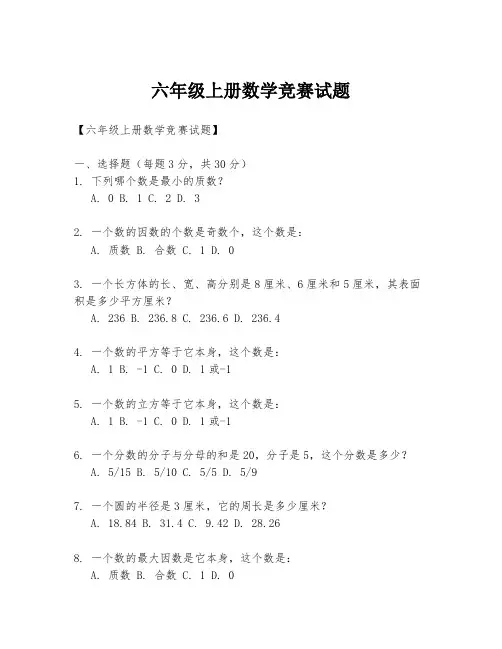 六年级上册数学竞赛试题

【六年级上册数学竞赛试题】

一、选择题（每题3分，共30分）
1. 下列哪个数是最小的质数？
A. 0 B. 1 C. 2 D. 3

2. 一个数的因数的个数是奇数个，这个数是：
A. 质数 B. 合数 C. 1 D. 0

3. 一个长方体的长、宽、高分别是8厘米、6厘米和5厘米，其表面积是多少平方厘米？
A. 236 B. 236.8 C. 236.6 D. 236.4

4. 一个数的平方等于它本身，这个数是：
A. 1 B. -1 C. 0 D. 1或-1

5. 一个数的立方等于它本身，这个数是：
A. 1 B. -1 C. 0 D. 1或-1

6. 一个分数的分子与分母的和是20，分子是5，这个分数是多少？
A. 5/15 B. 5/10 C. 5/5 D. 5/9

7. 一个圆的半径是3厘米，它的周长是多少厘米？
A. 18.84 B. 31.4 C. 9.42 D. 28.26

8. 一个数的最大因数是它本身，这个数是：
A. 质数 B. 合数 C. 1 D. 0